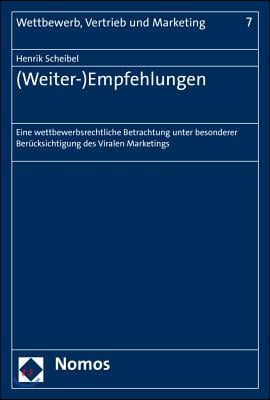 Wettbewerb, Vertrieb und Marketing 7

Henrik Scheibel

(Weiter-)Empfehlungen

Eine wettbewerbsrechtliche Betrachtung unter besonderer Berücksichtigung des Viralen Marketings

Nomos